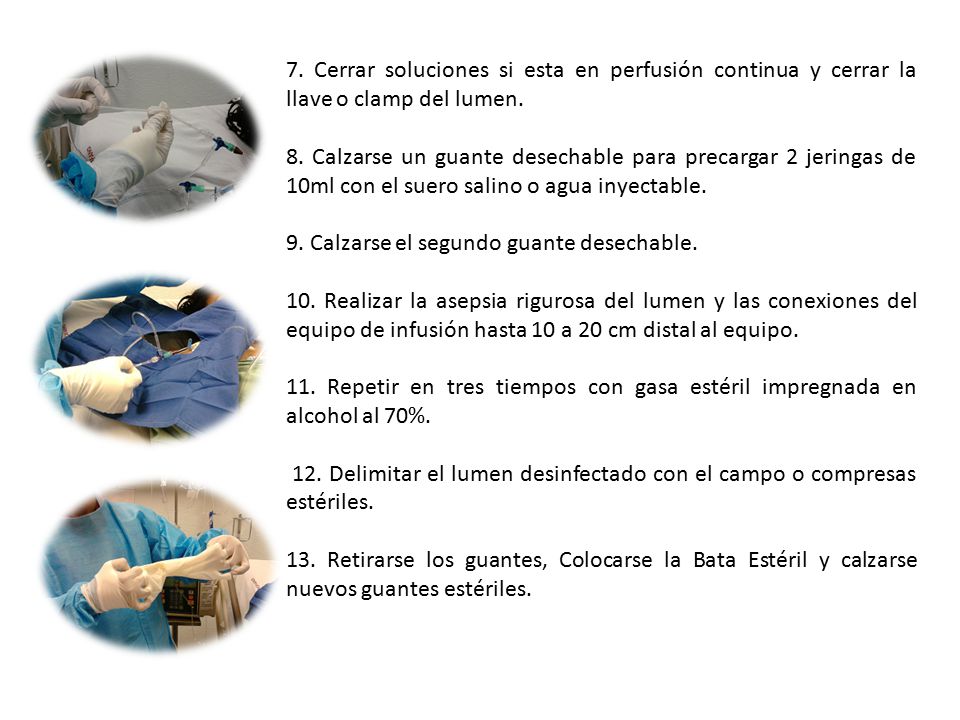 7. Cerrar soluciones si esta en perfusión continua y cerrar la llave o clamp del lumen.

8. Calzarse un guante desechable para precargar 2 jeringas de 10ml con el suero salino o agua inyectable.

9. Calzarse el segundo guante desechable.

10. Realizar la asepsia rigurosa del lumen y las conexiones del equipo de infusión hasta 10 a 20 cm distal al equipo.

11. Repetir en tres tiempos con gasa estéril impregnada en alcohol al 70%.

12. Delimitar el lumen desinfectado con el campo o compresas estériles.

13. Retirarse los guantes, Colocarse la Bata Estéril y calzarse nuevos guantes estériles.